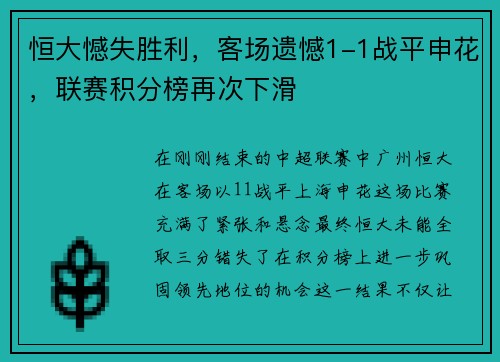 恒大憾失胜利，客场遗憾1-1战平申花，联赛积分榜再次下滑

在刚刚结束的中超联赛中广州恒大在客场以11战平上海申花这场比赛充满了紧张和悬念最终恒大未能全取三分错失了在积分榜上进一步巩固领先地位的机会这一结果不仅让